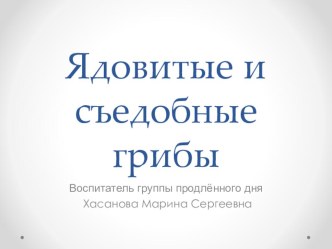 Ядовитые и съедобные грибы

Воспитатель группы продлённого дня
Хасанова Марина Сергеевна